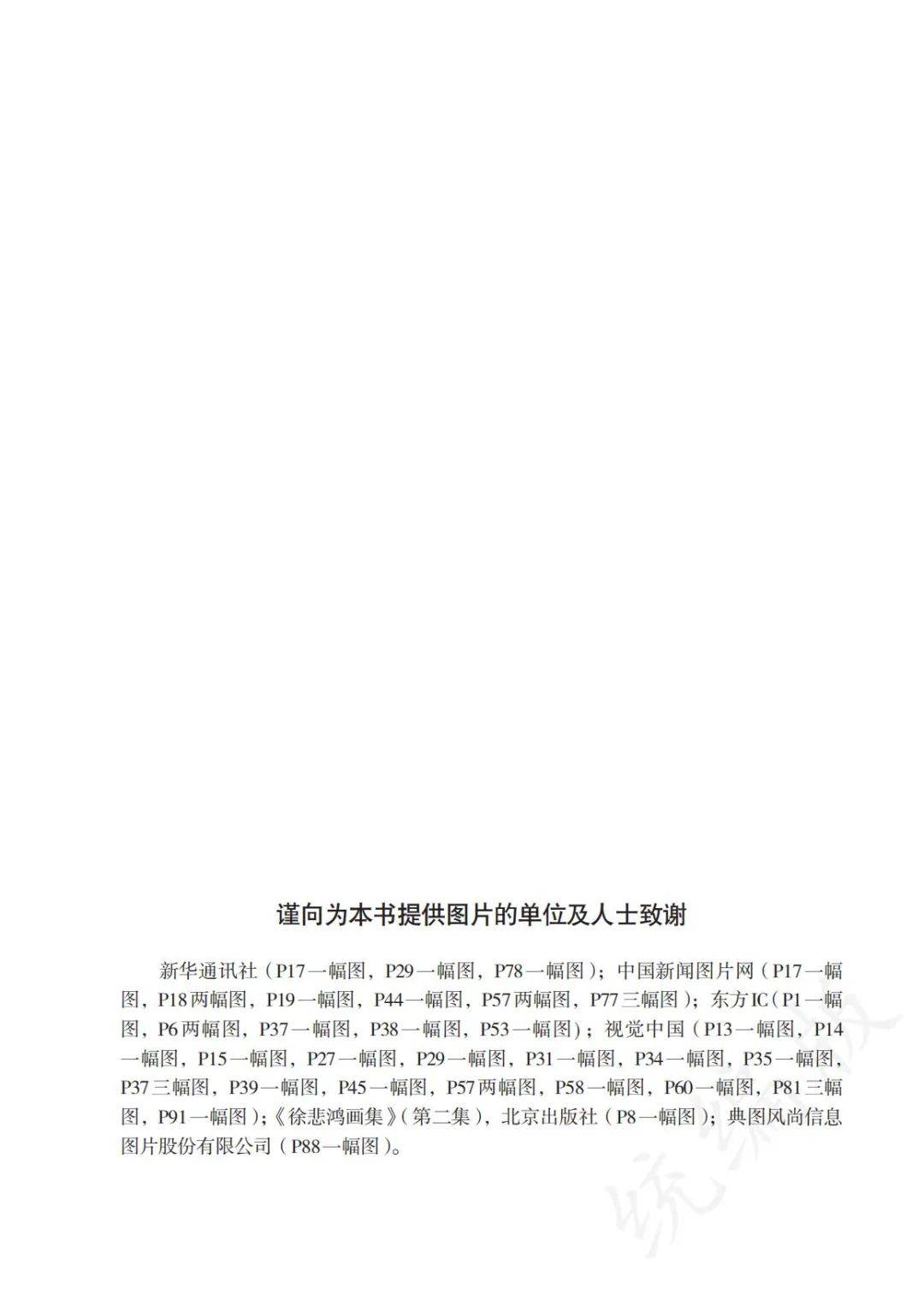 谨向为本书提供图片的单位及人士致谢

新华通讯社（P17一幅图，P29一幅图，P78一幅图）；中国新闻图片网（P17一幅图，P18两幅图，P19一幅图，P44一幅图，P57两幅图，P77三幅图）；东方IC（P1一幅图，P6两幅图，P37一幅图，P38一幅图，P53一幅图）；视觉中国（P13一幅图，P14一幅图，P15一幅图，P27一幅图，P29一幅图，P31一幅图，P34一幅图，P35一幅图，P37三幅图，P39一幅图，P45一幅图，P57两幅图，P58一幅图，P60一幅图，P81三幅图，P91一幅图）；《徐悲鸿画集》（第二集），北京出版社（P8一幅图）；典图风尚信息图片股份有限公司（P88一幅图）。

统编版